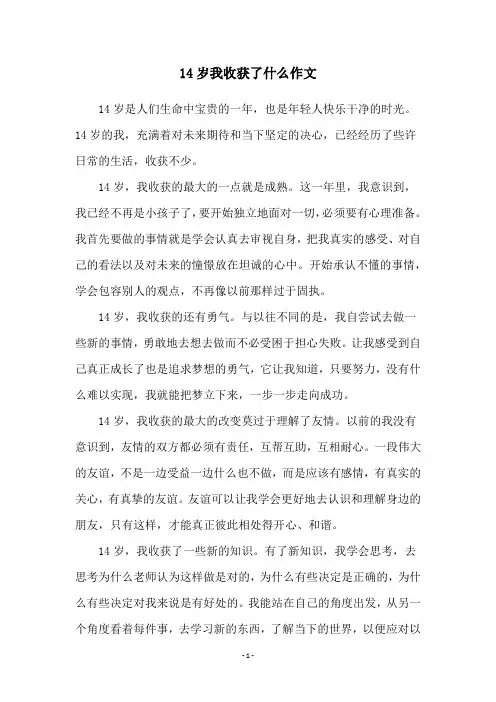 14 岁我收获了什么作文

14 岁是人们生命中宝贵的一年，也是年轻人快乐干净的时光。14 岁的我，充满着对未来期待和当下坚定的决心，已经经历了些许日常的生活，收获不少。

14 岁，我收获的最大的一点就是成熟。这一年里，我意识到，我已经不再是小孩子了，要开始独立地面对一切，必须要有心理准备。我首先要做的事情就是学会认真去审视自身，把我真实的感受、对自己的看法以及对未来的憧憬放在坦诚的心中。开始承认不懂的事情，学会包容别人的观点，不再像以前那样过于固执。

14 岁，我收获的还有勇气。与以往不同的是，我自尝试去做一些新的事情，勇敢地去想去做而不必受困于担心失败。让我感受到自己真正成长了也是追求梦想的勇气，它让我知道，只要努力，没有什么难以实现，我就能把梦立下来，一步一步走向成功。

14 岁，我收获的最大的改变莫过于理解了友情。以前的我没有意识到，友情的双方都必须有责任，互帮互助，互相耐心。一段伟大的友谊，不是一边受益一边什么也不做，而是应该有感情，有真实的关心，有真挚的友谊。友谊可以让我学会更好地去认识和理解身边的朋友，只有这样，才能真正彼此相处得开心、和谐。

14 岁，我收获了一些新的知识。有了新知识，我学会思考，去思考为什么老师认为这样做是对的，为什么有些决定是正确的，为什么有些决定对我来说是有好处的。我能站在自己的角度出发，从另一个角度看着每件事，去学习新的东西，了解当下的世界，以便应对以

- 1 -